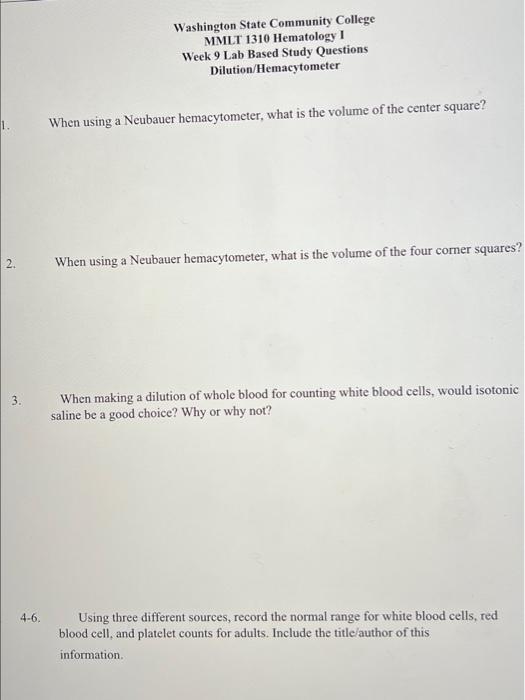 Washington State Community College
MMLT 1310 Hematology I
Week 9 Lab Based Study Questions
Dilution/Hemacytometer

1. When using a Neubauer hemacytometer, what is the volume of the center square?

2. When using a Neubauer hemacytometer, what is the volume of the four corner squares?

3. When making a dilution of whole blood for counting white blood cells, would isotonic saline be a good choice? Why or why not?

4-6. Using three different sources, record the normal range for white blood cells, red blood cell, and platelet counts for adults. Include the title/author of this information.